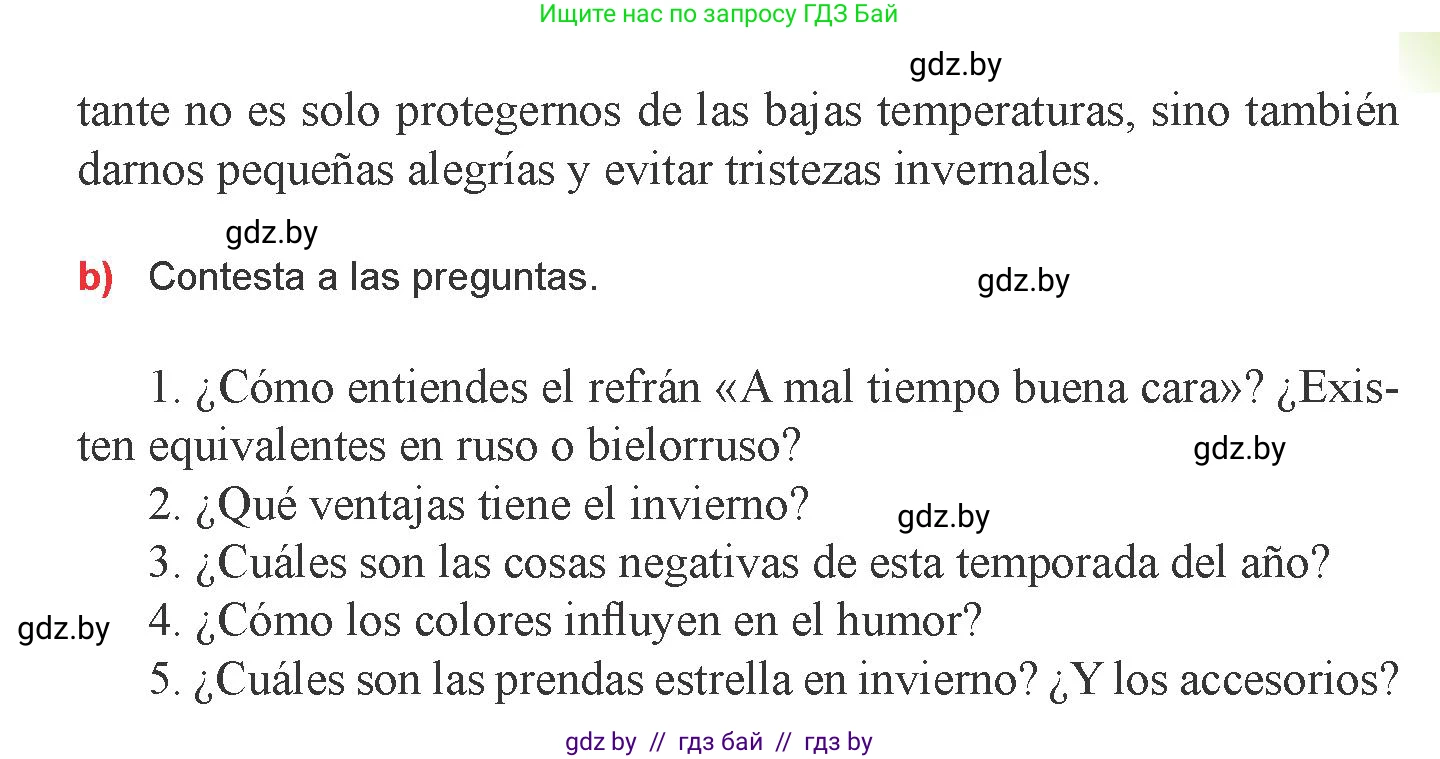 Ищите нас по запросу ГДЗ Бай

gdz.by

tante no es solo protegernos de las bajas temperaturas, sino también darnos pequeñas alegrías y evitar tristezas invernales.

gdz.by

b) Contesta a las preguntas.

gdz.by

1. ¿Cómo entiendes el refrán «A mal tiempo buena cara»? ¿Existen equivalentes en ruso o bielorruso?

gdz.by

2. ¿Qué ventajas tiene el invierno?

gdz.by

3. ¿Cuáles son las cosas negativas de esta temporada del año?

gdz.by

4. ¿Cómo los colores influyen en el humor?

5. ¿Cuáles son las prendas estrella en invierno? ¿Y los accesorios?

gdz by // гдз бай // гдз by